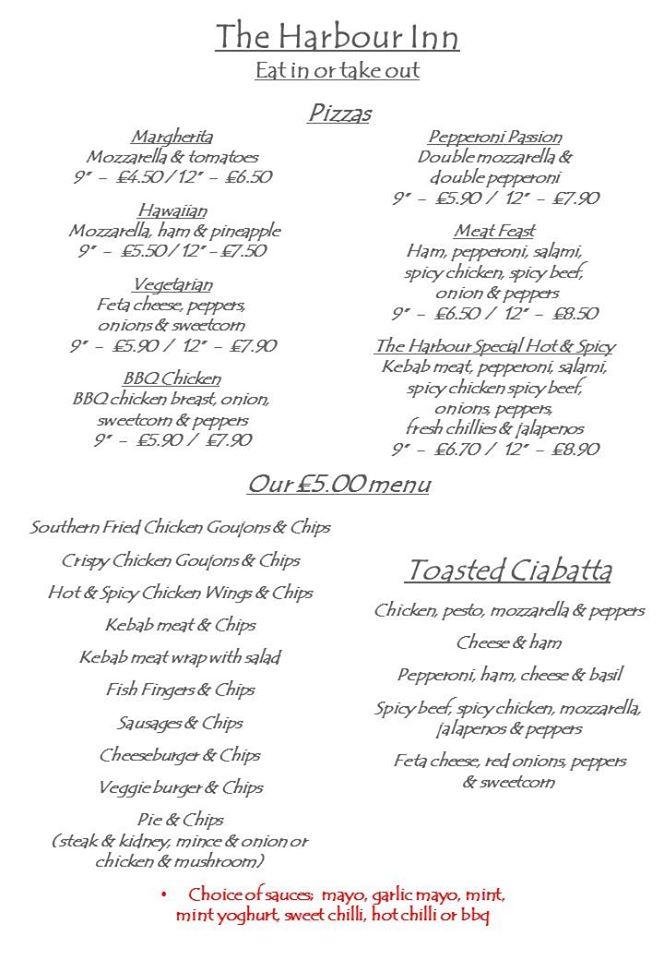 The Harbour Inn
Eat in or take out

Pizzas

Margherita
Mozzarella & tomatoes
9" – £4.50 / 12" – £6.50

Hawaiian
Mozzarella, ham & pineapple
9" – £5.50 / 12" – £7.50

Vegetarian
Feta cheese, peppers, onions & sweetcorn
9" – £5.90 / 12" – £7.90

BBQ Chicken
BBQ chicken breast, onion, sweetcorn & peppers
9" – £5.90 / £7.90

Pepperoni Passion
Double mozzarella & double pepperoni
9" – £5.90 / 12" – £7.90

Meat Feast
Ham, pepperoni, salami, spicy chicken, spicy beef, onion & peppers
9" – £6.50 / 12" – £8.50

The Harbour Special Hot & Spicy
Kebab meat, pepperoni, salami, spicy chicken spicy beef, onions, peppers, fresh chillies & jalapenos
9" – £6.70 / 12" – £8.90

Our £5.00 menu

Southern Fried Chicken Goujons & Chips
Crispy Chicken Goujons & Chips
Hot & Spicy Chicken Wings & Chips
Kebab meat & Chips
Kebab meat wrap with salad
Fish Fingers & Chips
Sausages & Chips
Cheeseburger & Chips
Veggie burger & Chips
Pie & Chips
(steak & kidney, mince & onion or chicken & mushroom)

Toasted Ciabatta

Chicken, pesto, mozzarella & peppers
Cheese & ham
Pepperoni, ham, cheese & basil
Spicy beef, spicy chicken, mozzarella, jalapenos & peppers
Feta cheese, red onions, peppers & sweetcorn

• Choice of sauces; mayo, garlic mayo, mint, mint yoghurt, sweet chilli, hot chilli or bbq